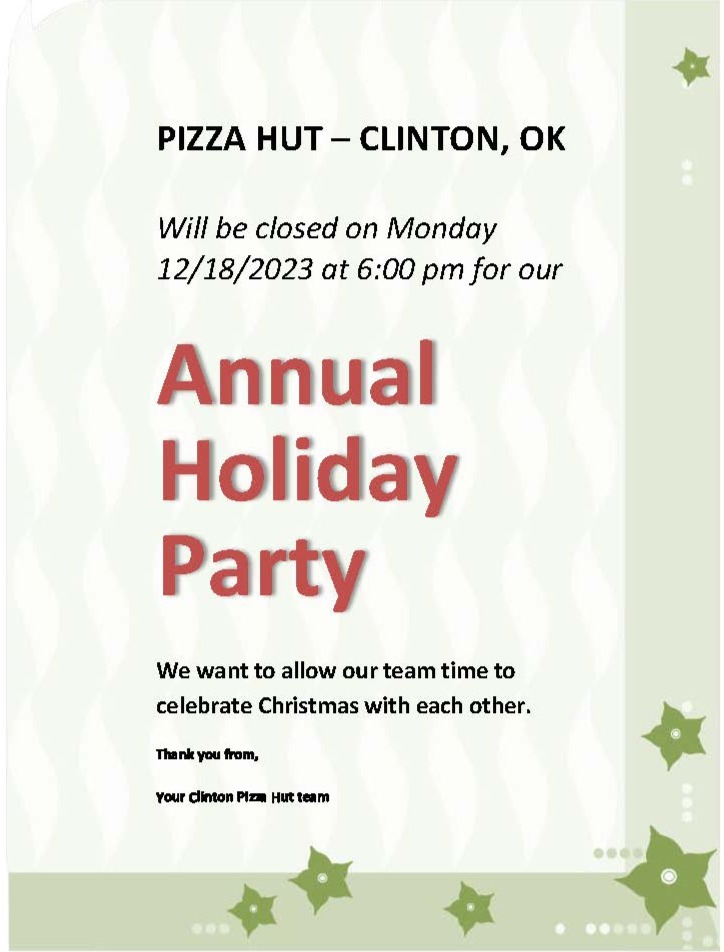 PIZZA HUT – CLINTON, OK

Will be closed on Monday 12/18/2023 at 6:00 pm for our

Annual
Holiday
Party

We want to allow our team time to celebrate Christmas with each other.

Thank you from,

Your Clinton Pizza Hut team